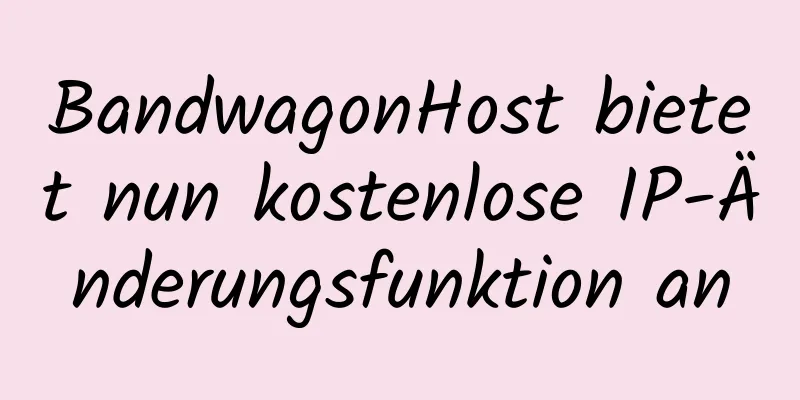 BandwagonHost bietet nun kostenlose IP-Änderungsfunktion an